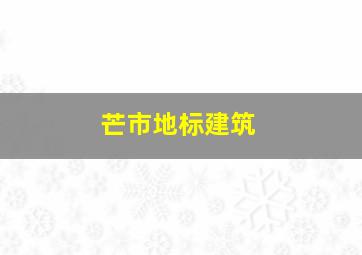 芒市地标建筑